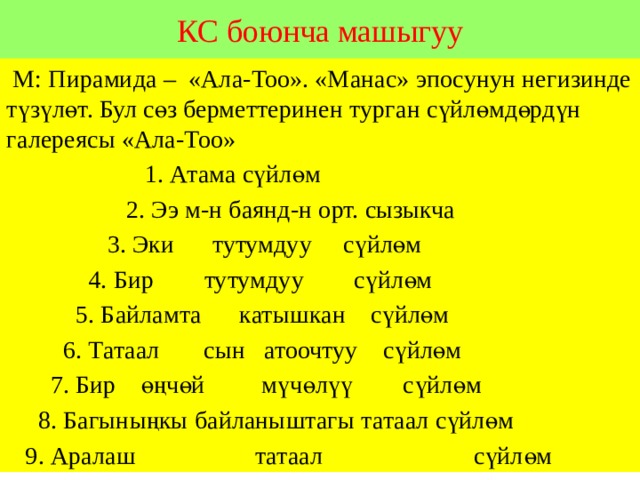 КС боюнча машыгуу

М: Пирамида – «Ала-Тоо». «Манас» эпосунун негизинде түзүлөт. Бул сөз берметтеринен турган сүйлөмдөрдүн галереясы «Ала-Тоо»

1. Атама сүйлөм

2. Ээ м-н баянд-н орт. сызыкча

3. Эки тутумдуу сүйлөм

4. Бир тутумдуу сүйлөм

5. Байламта катышкан сүйлөм

6. Татаал сын атоочтуу сүйлөм

7. Бир өңчөй мүчөлүү сүйлөм

8. Багыныңкы байланыштагы татаал сүйлөм

9. Аралаш татаал сүйлөм